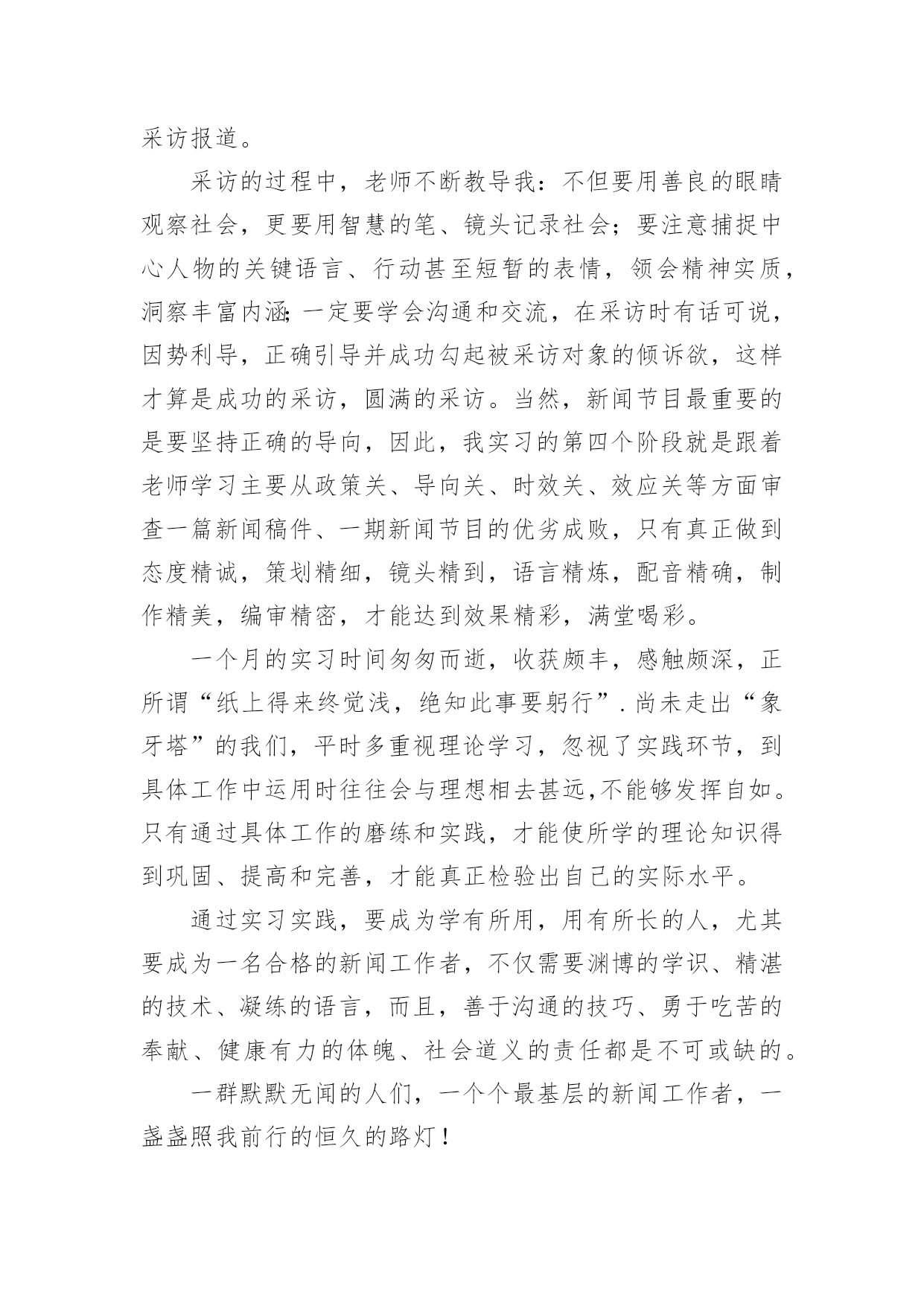 采访报道。

采访的过程中，老师不断教导我：不但要用善良的眼睛观察社会，更要用智慧的笔、镜头记录社会；要注意捕捉中心人物的关键语言、行动甚至短暂的表情，领会精神实质，洞察丰富内涵;一定要学会沟通和交流，在采访时有话可说，因势利导，正确引导并成功勾起被采访对象的倾诉欲，这样才算是成功的采访，圆满的采访。当然，新闻节目最重要的是要坚持正确的导向，因此，我实习的第四个阶段就是跟着老师学习主要从政策关、导向关、时效关、效应关等方面审查一篇新闻稿件、一期新闻节目的优劣成败，只有真正做到态度精诚，策划精细，镜头精到，语言精炼，配音精确，制作精美，编审精密，才能达到效果精彩，满堂喝彩。

一个月的实习时间匆匆而逝，收获颇丰，感触颇深，正所谓“纸上得来终觉浅，绝知此事要躬行”.尚未走出“象牙塔”的我们，平时多重视理论学习，忽视了实践环节，到具体工作中运用时往往会与理想相去甚远,不能够发挥自如。只有通过具体工作的磨练和实践，才能使所学的理论知识得到巩固、提高和完善，才能真正检验出自己的实际水平。

通过实习实践，要成为学有所用，用有所长的人，尤其要成为一名合格的新闻工作者，不仅需要渊博的学识、精湛的技术、凝练的语言，而且，善于沟通的技巧、勇于吃苦的奉献、健康有力的体魄、社会道义的责任都是不可或缺的。

一群默默无闻的人们，一个个最基层的新闻工作者，一盏盏照我前行的恒久的路灯！